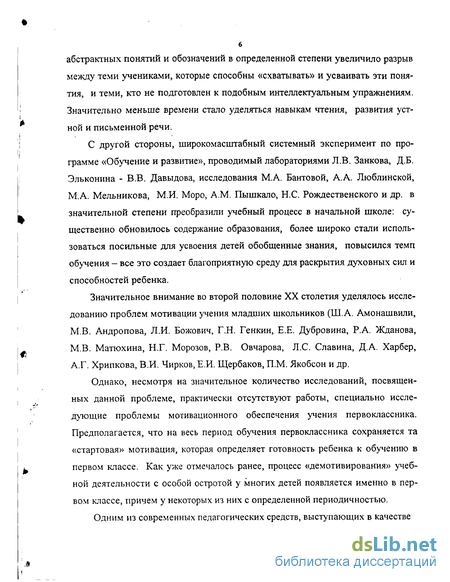 6

абстрактных понятий и обозначений в определенной степени увеличило разрыв между теми учениками, которые способны «схватывать» и усваивать эти понятия, и теми, кто не подготовлен к подобным интеллектуальным упражнениям. Значительно меньше времени стало уделяться навыкам чтения, развития устной и письменной речи.

С другой стороны, широкомасштабный системный эксперимент по программе «Обучение и развитие», проводимый лабораториями Л.В. Занкова, Д.Б. Эльконина - В.В. Давыдова, исследования М.А. Бантовой, А.А. Люблинской, М.А. Мельникова, М.И. Моро, А.М. Пышкало, Н.С. Рождественского и др. в значительной степени преобразили учебный процесс в начальной школе: существенно обновилось содержание образования, более широко стали использоваться посильные для усвоения детей обобщенные знания, повысился темп обучения – все это создает благоприятную среду для раскрытия духовных сил и способностей ребенка.

Значительное внимание во второй половине XX столетия уделялось исследованию проблем мотивации учения младших школьников (Ш.А. Амонашвили, М.В. Андропова, Л.И. Божович, Г.Н. Генкин, Е.Е. Дубровина, Р.А. Жданова, М.В. Матюхина, Н.Г. Морозов, Р.В. Овчарова, Л.С. Славина, Д.А. Харбер, А.Г. Хрипкова, В.И. Чирков, Е.И. Щербаков, П.М. Якобсон и др.

Однако, несмотря на значительное количество исследований, посвященных данной проблеме, практически отсутствуют работы, специально исследующие проблемы мотивационного обеспечения учения первоклассника. Предполагается, что на весь период обучения первоклассника сохраняется та «стартовая» мотивация, которая определяет готовность ребенка к обучению в первом классе. Как уже отмечалось ранее, процесс «демотивирования» учебной деятельности с особой остротой у многих детей появляется именно в первом классе, причем у некоторых из них с определенной периодичностью.

Одним из современных педагогических средств, выступающих в качестве

dsLib.net
библиотека диссертаций